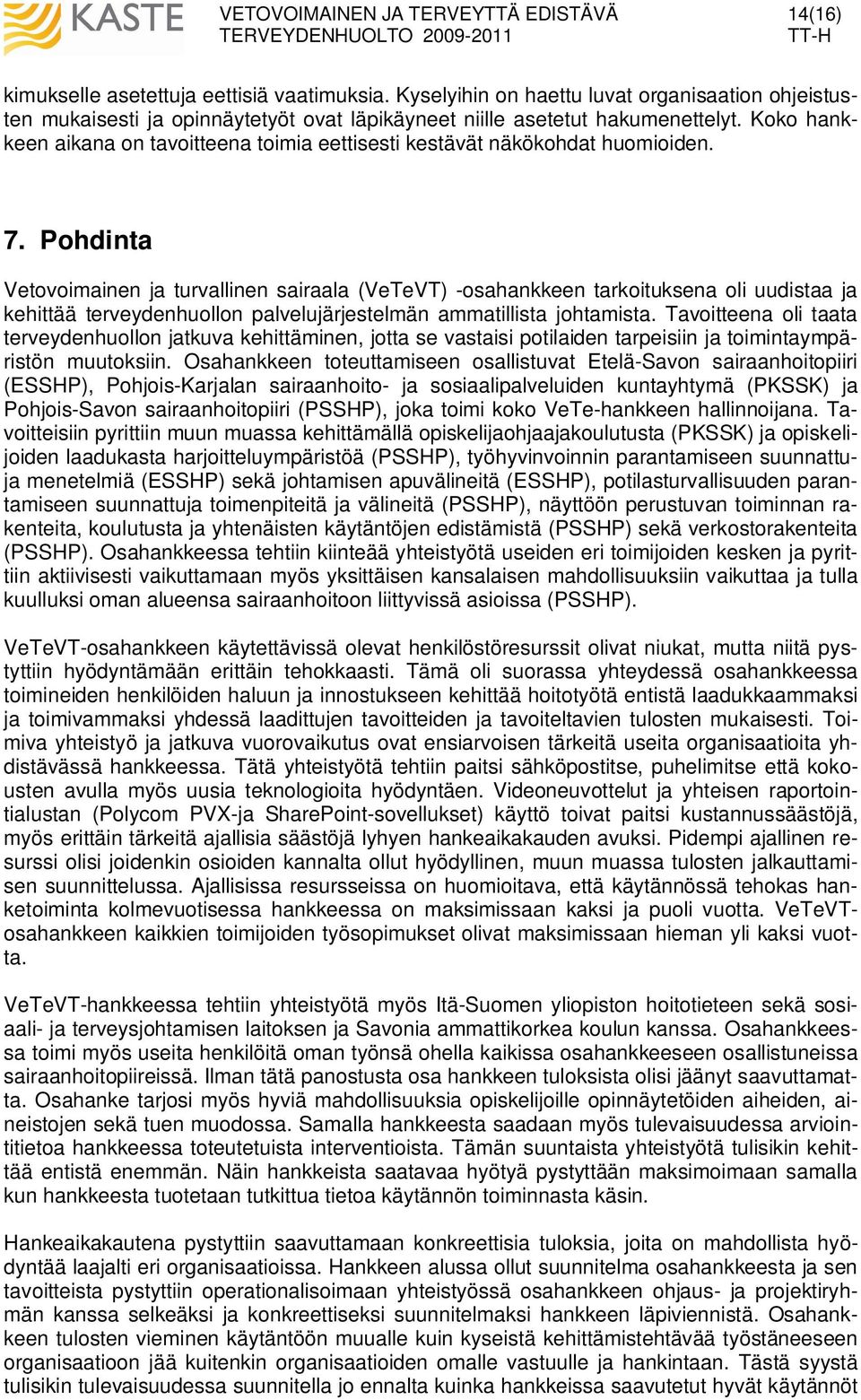 KASTE VETOVOIMAINEN JA TERVEYTTÄ EDISTÄVÄ TERVEYDENHUOLTO 2009-2011 14(16) TT-H

kimukselle asetettuja eettisiä vaatimuksia. Kyselyihin on haettu luvat organisaation ohjeistusten mukaisesti ja opinnäytetyöt ovat läpikäyneet niille asetetut hakumenettelyt. Koko hankkeen aikana on tavoitteena toimia eettisesti kestävät näkökohdat huomioiden.

7. Pohdinta

Vetovoimainen ja turvallinen sairaala (VeTeVT) -osahankkeen tarkoituksena oli uudistaa ja kehittää terveydenhuollon palvelujärjestelmän ammatillista johtamista. Tavoitteena oli taata terveydenhuollon jatkuva kehittäminen, jotta se vastaisi potilaiden tarpeisiin ja toimintaympäristön muutoksiin. Osahankkeen toteuttamiseen osallistuvat Etelä-Savon sairaanhoitopiiri (ESSHP), Pohjois-Karjalan sairaanhoito- ja sosiaalipalveluiden kuntayhtymä (PKSSK) ja Pohjois-Savon sairaanhoitopiiri (PSSHP), joka toimi koko VeTe-hankkeen hallinnoijana. Tavoitteisiin pyrittiin muun muassa kehittämällä opiskelijaohjaajakoulutusta (PKSSK) ja opiskelijoiden laadukasta harjoitteluympäristöä (PSSHP), työhyvinvoinnin parantamiseen suunnattuja menetelmiä (ESSHP) sekä johtamisen apuvälineitä (ESSHP), potilasturvallisuuden parantamiseen suunnattuja toimenpiteitä ja välineitä (PSSHP), näyttöön perustuvan toiminnan rakenteita, koulutusta ja yhtenäisten käytäntöjen edistämistä (PSSHP) sekä verkostorakenteita (PSSHP). Osahankkeessa tehtiin kiinteää yhteistyötä useiden eri toimijoiden kesken ja pyrittiin aktiivisesti vaikuttamaan myös yksittäisen kansalaisen mahdollisuuksiin vaikuttaa ja tulla kuulluksi oman alueensa sairaanhoitoon liittyvissä asioissa (PSSHP).

VeTeVT-osahankkeen käytettävissä olevat henkilöstöresurssit olivat niukat, mutta niitä pystyttiin hyödyntämään erittäin tehokkaasti. Tämä oli suorassa yhteydessä osahankkeessa toimineiden henkilöiden haluun ja innostukseen kehittää hoitotyötä entistä laadukkaammaksi ja toimivammaksi yhdessä laadittujen tavoitteiden ja tavoiteltavien tulosten mukaisesti. Toimiva yhteistyö ja jatkuva vuorovaikutus ovat ensiarvoisen tärkeitä useita organisaatioita yhdistävässä hankkeessa. Tätä yhteistyötä tehtiin paitsi sähköpostitse, puhelimitse että kokousten avulla myös uusia teknologioita hyödyntäen. Videoneuvottelut ja yhteisen raportointialustan (Polycom PVX-ja SharePoint-sovellukset) käyttö toivat paitsi kustannussäästöjä, myös erittäin tärkeitä ajallisia säästöjä lyhyen hankeaikakauden avuksi. Pidempi ajallinen resurssi olisi joidenkin osioiden kannalta ollut hyödyllinen, muun muassa tulosten jalkauttamisen suunnittelussa. Ajallisissa resursseissa on huomioitava, että käytännössä tehokas hanketoiminta kolmevuotisessa hankkeessa on maksimissaan kaksi ja puoli vuotta. VeTeVT-osahankkeen kaikkien toimijoiden työsopimukset olivat maksimissaan hieman yli kaksi vuotta.

VeTeVT-hankkeessa tehtiin yhteistyötä myös Itä-Suomen yliopiston hoitotieteen sekä sosiaali- ja terveysjohtamisen laitoksen ja Savonia ammattikorkea koulun kanssa. Osahankkeessa toimi myös useita henkilöitä oman työnsä ohella kaikissa osahankkeeseen osallistuneissa sairaanhoitopiireissä. Ilman tätä panostusta osa hankkeen tuloksista olisi jäänyt saavuttamatta. Osahanke tarjosi myös hyviä mahdollisuuksia opiskelijoille opinnäytetöiden aiheiden, aineistojen sekä tuen muodossa. Samalla hankkeesta saadaan myös tulevaisuudessa arviointitietoa hankkeessa toteutetuista interventioista. Tämän suuntaista yhteistyötä tulisikin kehittää entistä enemmän. Näin hankkeista saatavaa hyötyä pystyttään maksimoimaan samalla kun hankkeesta tuotetaan tutkittua tietoa käytännön toiminnasta käsin.

Hankeaikakautena pystyttiin saavuttamaan konkreettisia tuloksia, joita on mahdollista hyödyntää laajalti eri organisaatioissa. Hankkeen alussa ollut suunnitelma osahankkeesta ja sen tavoitteista pystyttiin operationalisoimaan yhteistyössä osahankkeen ohjaus- ja projektiryhmän kanssa selkeäksi ja konkreettiseksi suunnitelmaksi hankkeen läpiviennistä. Osahankkeen tulosten vieminen käytäntöön muualle kuin kyseistä kehittämistehtävää työstäneeseen organisaatioon jää kuitenkin organisaatioiden omalle vastuulle ja hankintaan. Tästä syystä tulisikin tulevaisuudessa suunnitella jo ennalta kuinka hankkeissa saavutetut hyvät käytännöt